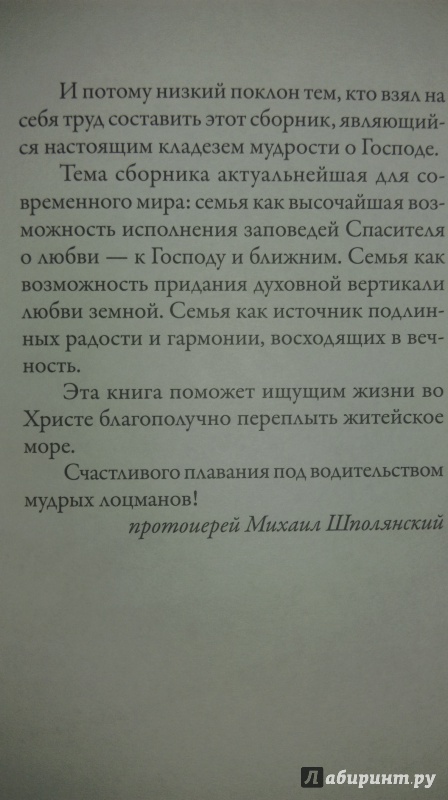 И потому низкий поклон тем, кто взял на себя труд составить этот сборник, являющийся настоящим кладезем мудрости о Господе.

Тема сборника актуальнейшая для современного мира: семья как высочайшая возможность исполнения заповедей Спасителя о любви — к Господу и ближним. Семья как возможность придания духовной вертикали любви земной. Семья как источник подлинных радости и гармонии, восходящих в вечность.

Эта книга поможет ищущим жизни во Христе благополучно переплыть житейское море.

Счастливого плавания под водительством мудрых лоцманов!

протоиерей Михаил Шполянский

Лабиринт.ру